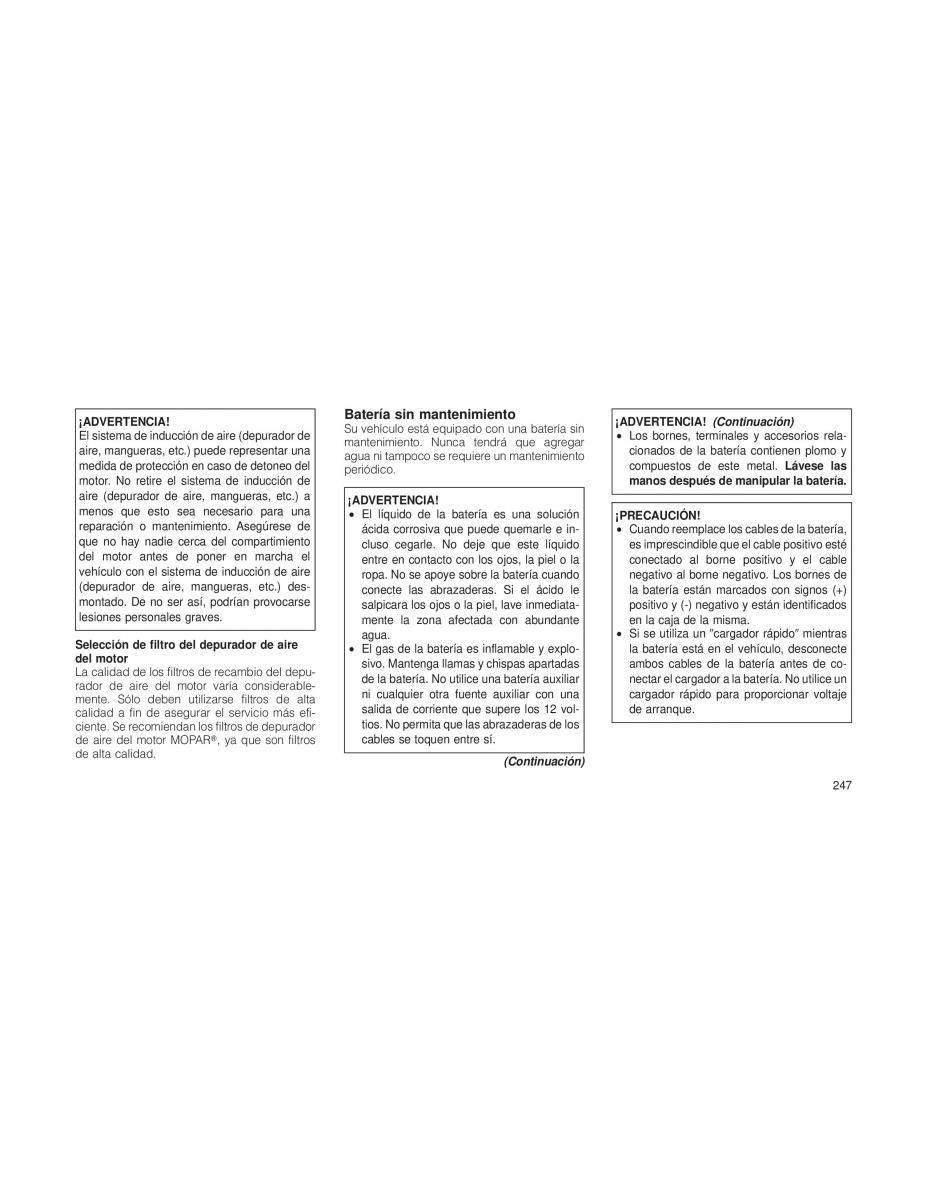 ¡ADVERTENCIA!
El sistema de inducción de aire (depurador de aire, mangueras, etc.) puede representar una medida de protección en caso de detoneo del motor. No retire el sistema de inducción de aire (depurador de aire, mangueras, etc.) a menos que esto sea necesario para una reparación o mantenimiento. Asegúrese de que no hay nadie cerca del compartimiento del motor antes de poner en marcha el vehículo con el sistema de inducción de aire (depurador de aire, mangueras, etc.) desmontado. De no ser así, podrían provocarse lesiones personales graves.

Selección de filtro del depurador de aire del motor
La calidad de los filtros de recambio del depurador de aire del motor varía considerablemente. Sólo deben utilizarse filtros de alta calidad a fin de asegurar el servicio más eficiente. Se recomiendan los filtros de depurador de aire del motor MOPAR®, ya que son filtros de alta calidad.

Batería sin mantenimiento
Su vehículo está equipado con una batería sin mantenimiento. Nunca tendrá que agregar agua ni tampoco se requiere un mantenimiento periódico.

¡ADVERTENCIA!
• El líquido de la batería es una solución ácida corrosiva que puede quemarle e incluso cegarle. No deje que este líquido entre en contacto con los ojos, la piel o la ropa. No se apoye sobre la batería cuando conecte las abrazaderas. Si el ácido le salpicara los ojos o la piel, lave inmediatamente la zona afectada con abundante agua.
• El gas de la batería es inflamable y explosivo. Mantenga llamas y chispas apartadas de la batería. No utilice una batería auxiliar ni cualquier otra fuente auxiliar con una salida de corriente que supere los 12 voltios. No permita que las abrazaderas de los cables se toquen entre sí.

(Continuación)

¡ADVERTENCIA! (Continuación)
• Los bornes, terminales y accesorios relacionados de la batería contienen plomo y compuestos de este metal. Lávese las manos después de manipular la batería.

¡PRECAUCIÓN!
• Cuando reemplace los cables de la batería, es imprescindible que el cable positivo esté conectado al borne positivo y el cable negativo al borne negativo. Los bornes de la batería están marcados con signos (+) positivo y (-) negativo y están identificados en la caja de la misma.
• Si se utiliza un "cargador rápido" mientras la batería está en el vehículo, desconecte ambos cables de la batería antes de conectar el cargador a la batería. No utilice un cargador rápido para proporcionar voltaje de arranque.

247